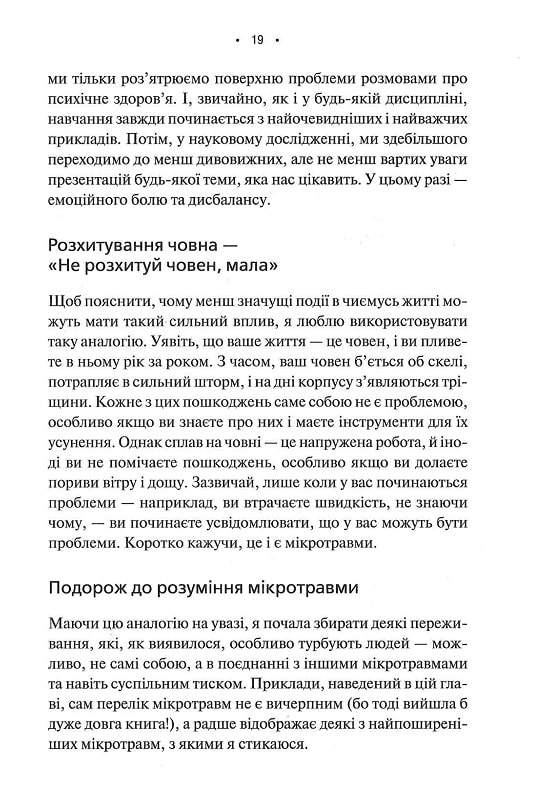 • 19 •

ми тільки роз'ятрюємо поверхню проблеми розмовами про психічне здоров'я. І, звичайно, як і у будь-якій дисципліні, навчання завжди починається з найочевидніших і найважчих прикладів. Потім, у науковому дослідженні, ми здебільшого переходимо до менш дивовижних, але не менш вартих уваги презентацій будь-якої теми, яка нас цікавить. У цьому разі — емоційного болю та дисбалансу.

Розхитування човна — «Не розхитуй човен, мала»

Щоб пояснити, чому менш значущі події в чиємусь житті можуть мати такий сильний вплив, я люблю використовувати таку аналогію. Уявіть, що ваше життя — це човен, і ви пливете в ньому рік за роком. З часом, ваш човен б'ється об скелі, потрапляє в сильний шторм, і на дні корпусу з'являються тріщини. Кожне з цих пошкоджень саме собою не є проблемою, особливо якщо ви знаєте про них і маєте інструменти для їх усунення. Однак сплав на човні — це напружена робота, й іноді ви не помічаєте пошкоджень, особливо якщо ви долаєте пориви вітру і дощу. Зазвичай, лише коли у вас починаються проблеми — наприклад, ви втрачаєте швидкість, не знаючи чому, — ви починаєте усвідомлювати, що у вас можуть бути проблеми. Коротко кажучи, це і є мікротравми.

Подорож до розуміння мікротравми

Маючи цю аналогію на увазі, я почала збирати деякі переживання, які, як виявилося, особливо турбують людей — можливо, не самі собою, а в поєднанні з іншими мікротравмами та навіть суспільним тиском. Приклади, наведений в цій главі, сам перелік мікротравм не є вичерпним (бо тоді вийшла б дуже довга книга!), а радше відображає деякі з найпоширеніших мікротравм, з якими я стикаюся.